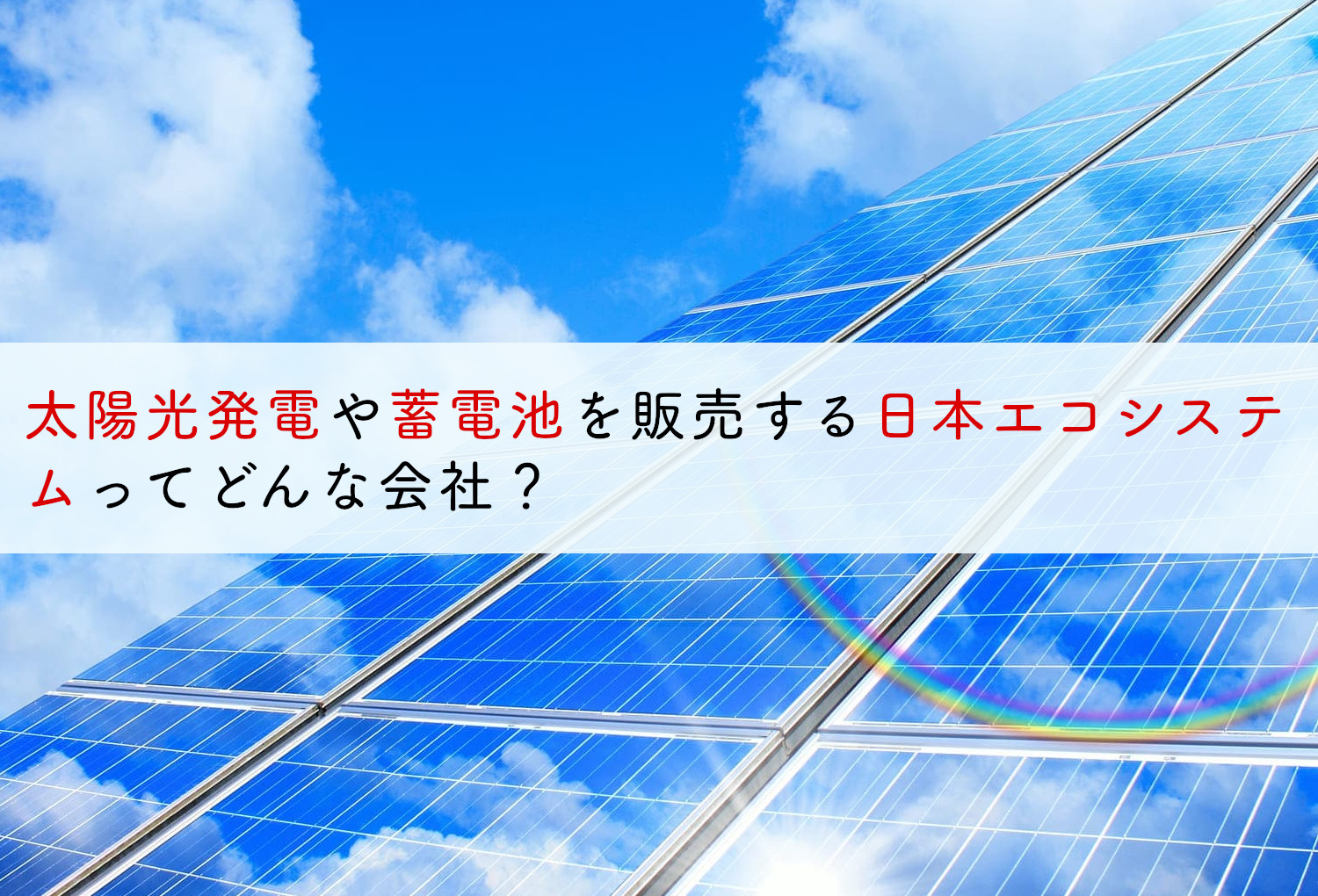 太陽光発電や蓄電池を販売する日本エコシステムってどんな会社？